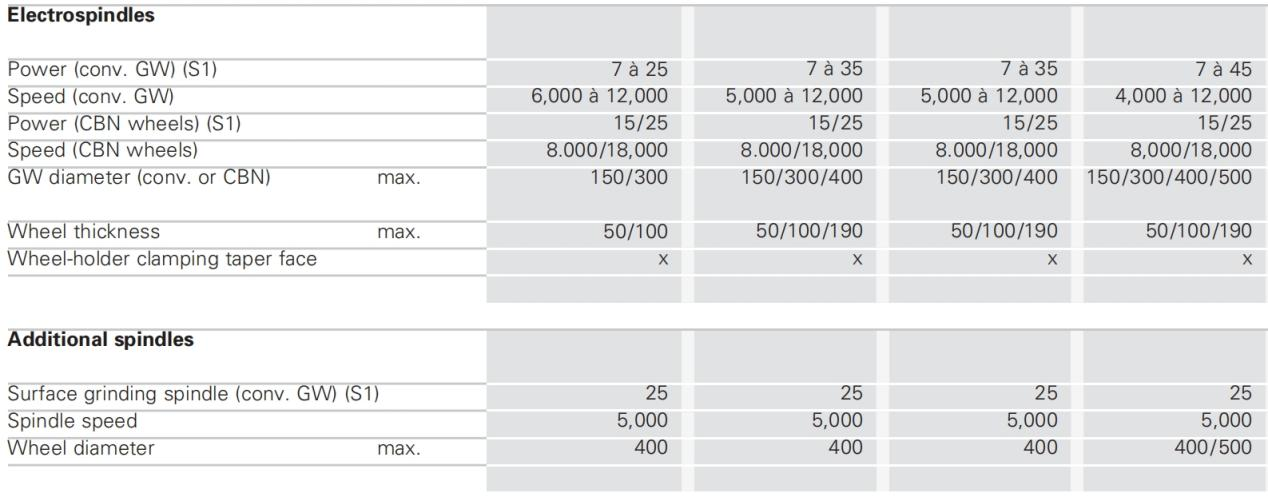 | Electrospindles | | | | | |
|---|---|---|---|---|---|
| Power (conv. GW) (S1) | | 7 à 25 | 7 à 35 | 7 à 35 | 7 à 45 |
| Speed (conv. GW) | | 6,000 à 12,000 | 5,000 à 12,000 | 5,000 à 12,000 | 4,000 à 12,000 |
| Power (CBN wheels) (S1) | | 15/25 | 15/25 | 15/25 | 15/25 |
| Speed (CBN wheels) | | 8.000/18,000 | 8.000/18,000 | 8.000/18,000 | 8,000/18,000 |
| GW diameter (conv. or CBN) | max. | 150/300 | 150/300/400 | 150/300/400 | 150/300/400/500 |
| Wheel thickness | max. | 50/100 | 50/100/190 | 50/100/190 | 50/100/190 |
| Wheel-holder clamping taper face | | x | x | x | x |

| Additional spindles | | | | | |
|---|---|---|---|---|---|
| Surface grinding spindle (conv. GW) (S1) | | 25 | 25 | 25 | 25 |
| Spindle speed | | 5,000 | 5,000 | 5,000 | 5,000 |
| Wheel diameter | max. | 400 | 400 | 400 | 400/500 |